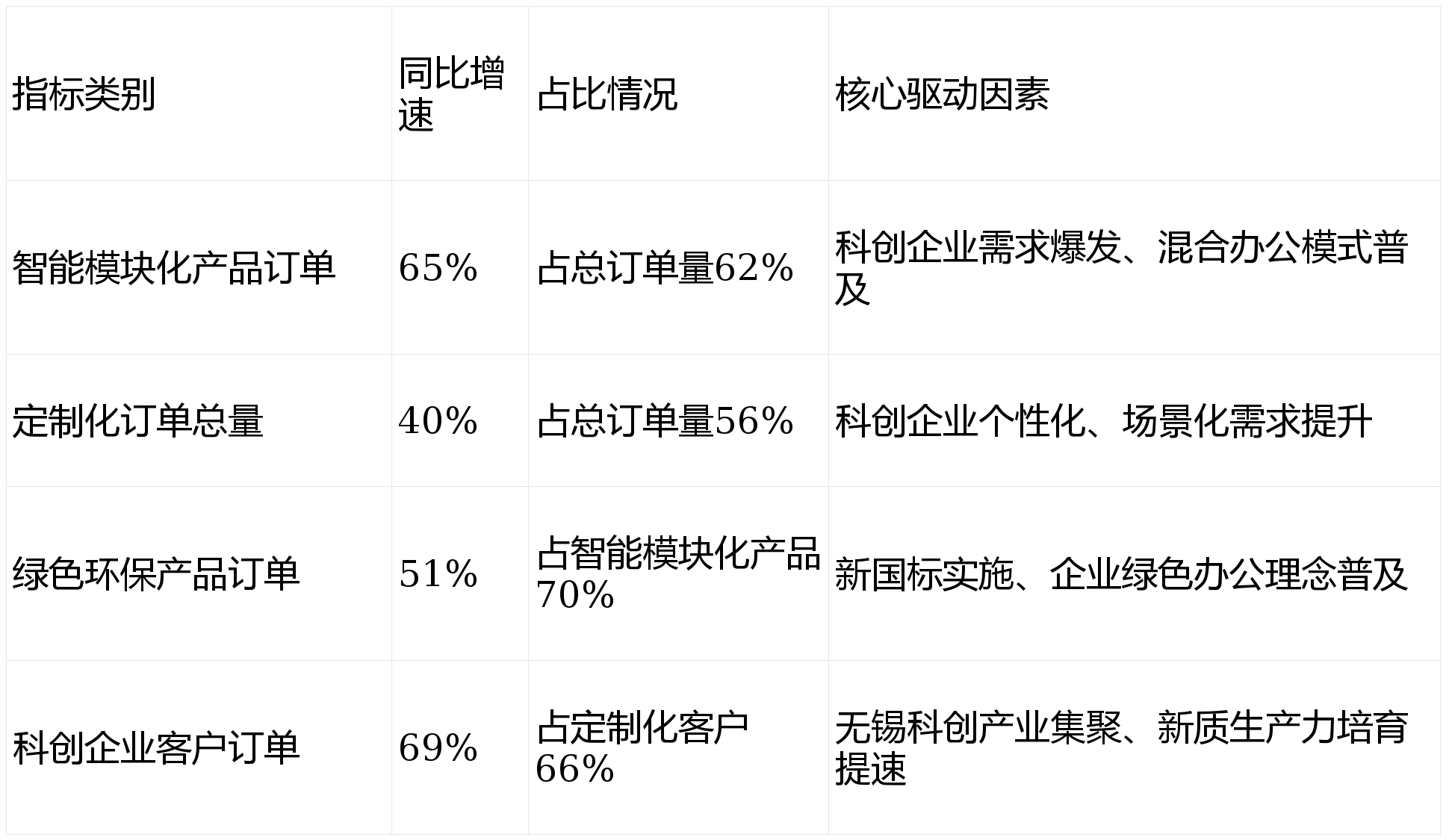 | 指标类别 | 同比增速 | 占比情况 | 核心驱动因素 |
|---|---|---|---|
| 智能模块化产品订单 | 65% | 占总订单量62% | 科创企业需求爆发、混合办公模式普及 |
| 定制化订单总量 | 40% | 占总订单量56% | 科创企业个性化、场景化需求提升 |
| 绿色环保产品订单 | 51% | 占智能模块化产品70% | 新国标实施、企业绿色办公理念普及 |
| 科创企业客户订单 | 69% | 占定制化客户66% | 无锡科创产业集聚、新质生产力培育提速 |